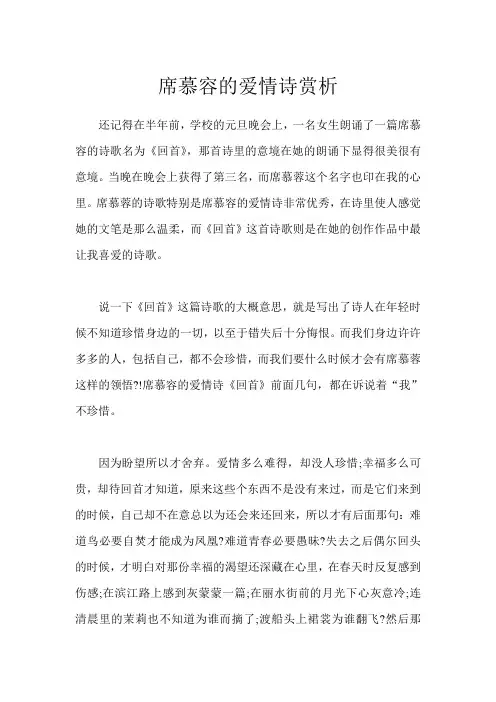 席慕容的爱情诗赏析

还记得在半年前，学校的元旦晚会上，一名女生朗诵了一篇席慕容的诗歌名为《回首》，那首诗里的意境在她的朗诵下显得很美很有意境。当晚在晚会上获得了第三名，而席慕蓉这个名字也印在我的心里。席慕蓉的诗歌特别是席慕容的爱情诗非常优秀，在诗里使人感觉她的文笔是那么温柔，而《回首》这首诗歌则是在她的创作作品中最让我喜爱的诗歌。

说一下《回首》这篇诗歌的大概意思，就是写出了诗人在年轻时候不知道珍惜身边的一切，以至于错失后十分悔恨。而我们身边许许多多的人，包括自己，都不会珍惜，而我们要什么时候才会有席慕蓉这样的领悟?!席慕容的爱情诗《回首》前面几句，都在诉说着“我”不珍惜。

因为盼望所以才舍弃。爱情多么难得，却没人珍惜;幸福多么可贵，却待回首才知道，原来这些个东西不是没有来过，而是它们来到的时候，自己却不在意总以为还会来还回来，所以才有后面那句：难道鸟必要自焚才能成为凤凰?难道青春必要愚昧?失去之后偶尔回头的时候，才明白对那份幸福的渴望还深藏在心里，在春天时反复感到伤感;在滨江路上感到灰蒙蒙一篇;在丽水街前的月光下心灰意冷;连清晨里的茉莉也不知道为谁而摘了;渡船头上裙裳为谁翻飞?然后那